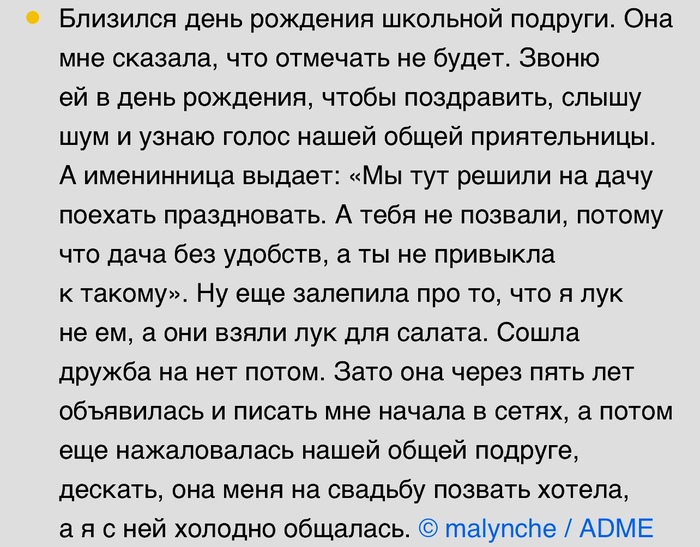 • Близился день рождения школьной подруги. Она мне сказала, что отмечать не будет. Звоню ей в день рождения, чтобы поздравить, слышу шум и узнаю голос нашей общей приятельницы. А именинница выдает: «Мы тут решили на дачу поехать праздновать. А тебя не позвали, потому что дача без удобств, а ты не привыкла к такому». Ну еще залепила про то, что я лук не ем, а они взяли лук для салата. Сошла дружба на нет потом. Зато она через пять лет объявилась и писать мне начала в сетях, а потом еще нажаловалась нашей общей подруге, дескать, она меня на свадьбу позвать хотела, а я с ней холодно общалась. © malynche / ADME